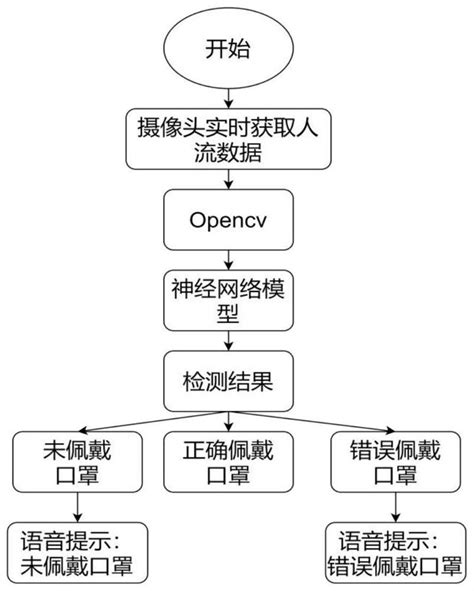 开始

摄像头实时获取人流数据

Opencv

神经网络模型

检测结果

未佩戴口罩

正确佩戴口罩

错误佩戴口罩

语音提示：未佩戴口罩

语音提示：错误佩戴口罩